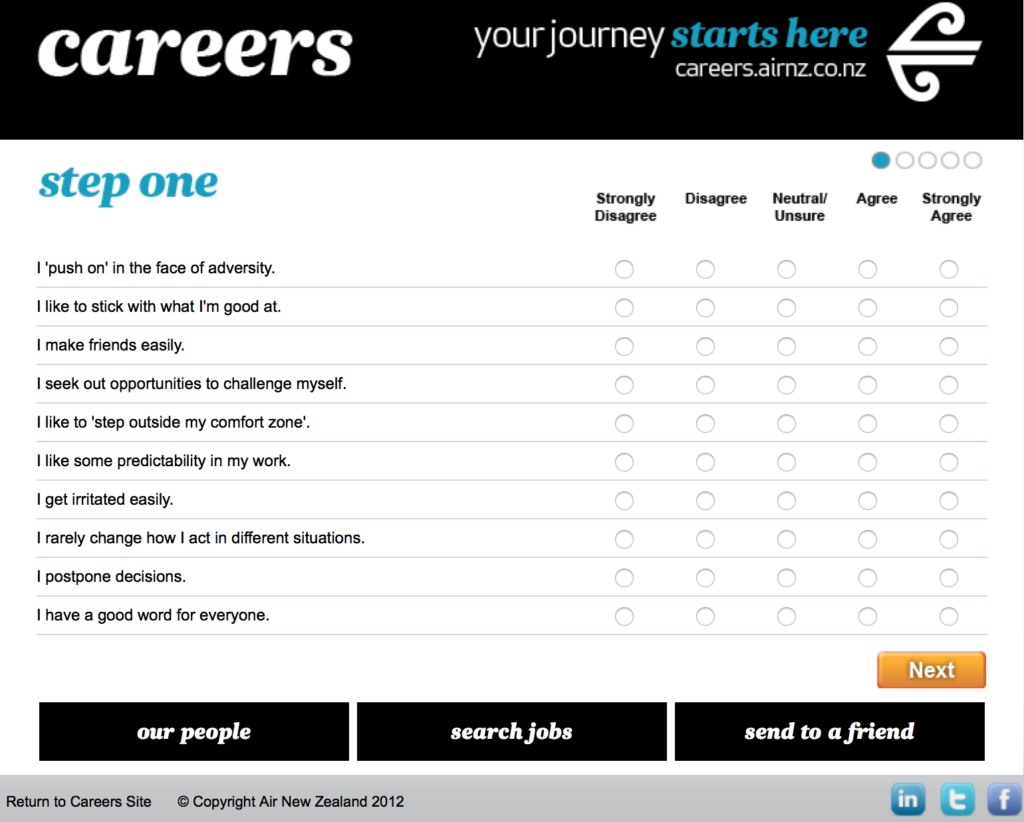 careers

your journey starts here
careers.airnz.co.nz

step one

| | Strongly Disagree | Disagree | Neutral/ Unsure | Agree | Strongly Agree |
|---|---|---|---|---|---|
| I 'push on' in the face of adversity. | | | | | |
| I like to stick with what I'm good at. | | | | | |
| I make friends easily. | | | | | |
| I seek out opportunities to challenge myself. | | | | | |
| I like to 'step outside my comfort zone'. | | | | | |
| I like some predictability in my work. | | | | | |
| I get irritated easily. | | | | | |
| I rarely change how I act in different situations. | | | | | |
| I postpone decisions. | | | | | |
| I have a good word for everyone. | | | | | |

Next

our people

search jobs

send to a friend

Return to Careers Site © Copyright Air New Zealand 2012

in